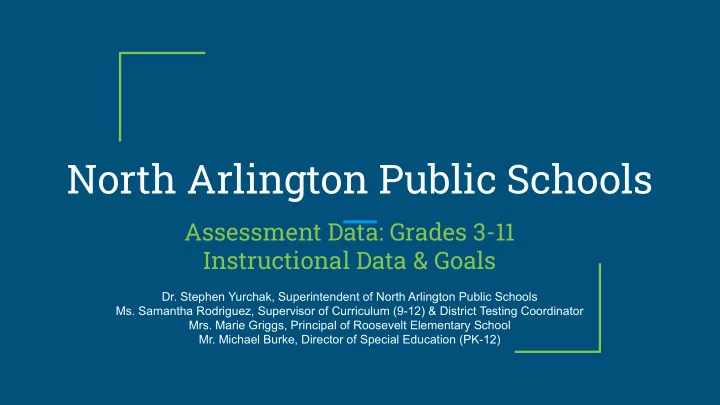 North Arlington Public Schools

Assessment Data: Grades 3-11
Instructional Data & Goals

Dr. Stephen Yurchak, Superintendent of North Arlington Public Schools
Ms. Samantha Rodriguez, Supervisor of Curriculum (9-12) & District Testing Coordinator
Mrs. Marie Griggs, Principal of Roosevelt Elementary School
Mr. Michael Burke, Director of Special Education (PK-12)